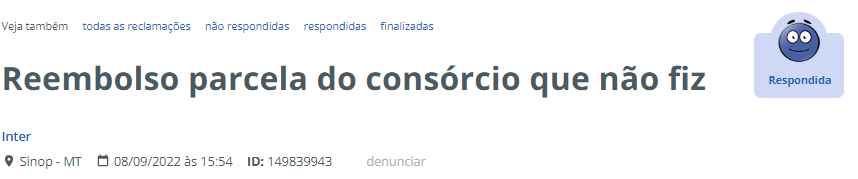 Veja também todas as reclamações não respondidas respondidas finalizadas

Reembolso parcela do consórcio que não fiz

Respondida

Inter

Sinop - MT 08/09/2022 às 15:54 ID: 149839943 denunciar